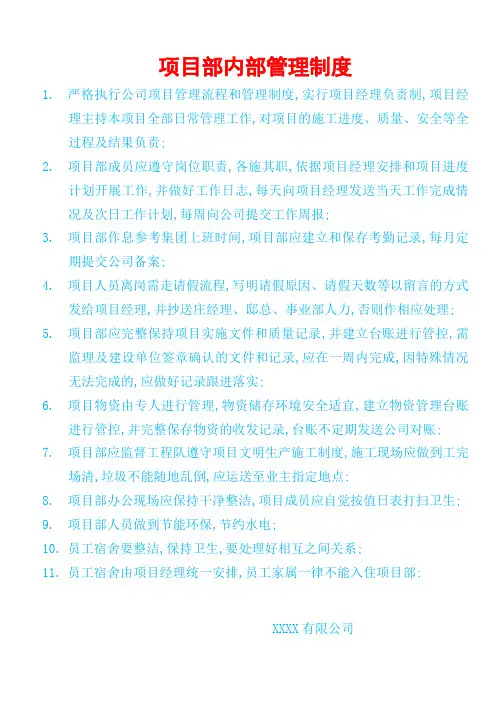 项目部内部管理制度

1. 严格执行公司项目管理流程和管理制度，实行项目经理负责制，项目经理主持本项目全部日常管理工作，对项目的施工进度、质量、安全等全过程及结果负责；

2. 项目部成员应遵守岗位职责，各施其职，依据项目经理安排和项目进度计划开展工作，并做好工作日志，每天向项目经理发送当天工作完成情况及次日工作计划，每周向公司提交工作周报；

3. 项目部作息参考集团上班时间，项目部应建立和保存考勤记录，每月定期提交公司备案；

4. 项目人员离岗需走请假流程，写明请假原因、请假天数等以留言的方式发给项目经理，并抄送庄经理、邸总、事业部人力，否则作相应处理；

5. 项目部应完整保持项目实施文件和质量记录，并建立台账进行管控，需监理及建设单位签章确认的文件和记录，应在一周内完成，因特殊情况无法完成的，应做好记录跟进落实；

6. 项目物资由专人进行管理，物资储存环境安全适宜，建立物资管理台账进行管控，并完整保存物资的收发记录，台账不定期发送公司对账；

7. 项目部应监督工程队遵守项目文明生产施工制度，施工现场应做到工完场清，垃圾不能随地乱倒，应运送至业主指定地点；

8. 项目部办公现场应保持干净整洁，项目成员应自觉按值日表打扫卫生；

9. 项目部人员做到节能环保，节约水电；

10. 员工宿舍要整洁，保持卫生，要处理好相互之间关系；

11. 员工宿舍由项目经理统一安排，员工家属一律不能入住项目部；

XXXX 有限公司